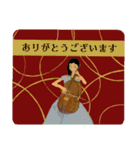 ありがとうございます